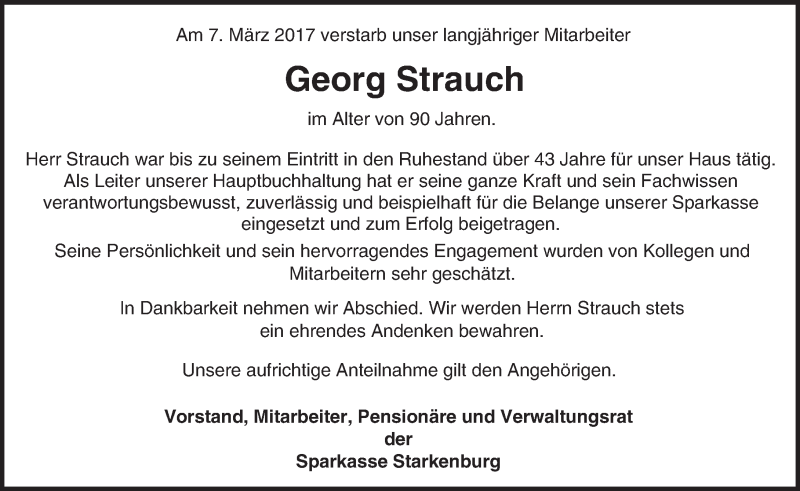 Am 7. März 2017 verstarb unser langjähriger Mitarbeiter

Georg Strauch

im Alter von 90 Jahren.

Herr Strauch war bis zu seinem Eintritt in den Ruhestand über 43 Jahre für unser Haus tätig. Als Leiter unserer Hauptbuchhaltung hat er seine ganze Kraft und sein Fachwissen verantwortungsbewusst, zuverlässig und beispielhaft für die Belange unserer Sparkasse eingesetzt und zum Erfolg beigetragen.

Seine Persönlichkeit und sein hervorragendes Engagement wurden von Kollegen und Mitarbeitern sehr geschätzt.

In Dankbarkeit nehmen wir Abschied. Wir werden Herrn Strauch stets ein ehrendes Andenken bewahren.

Unsere aufrichtige Anteilnahme gilt den Angehörigen.

Vorstand, Mitarbeiter, Pensionäre und Verwaltungsrat
der
Sparkasse Starkenburg